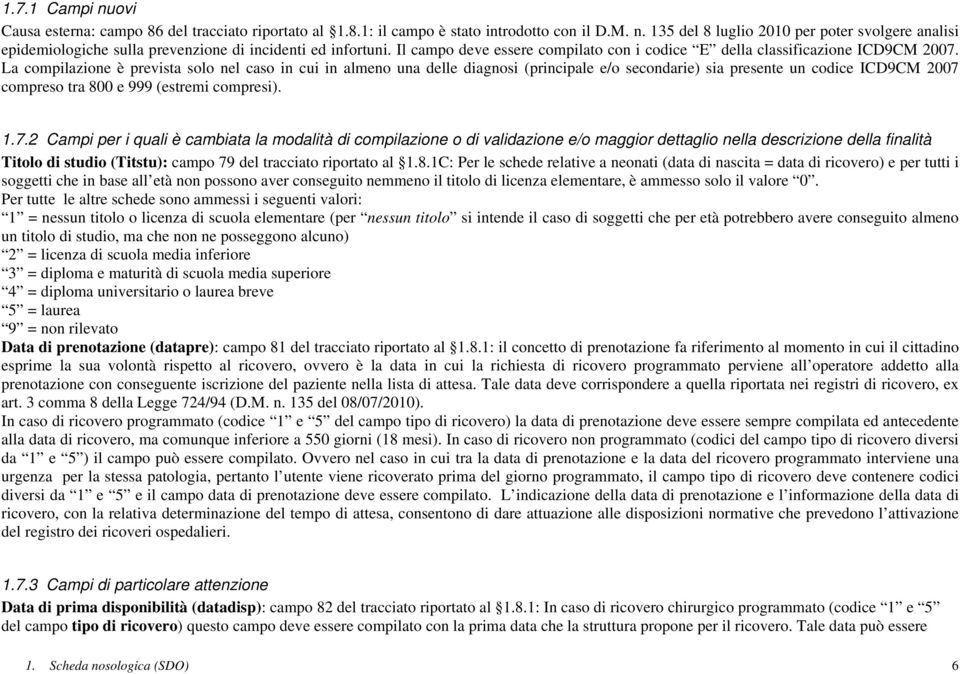 1.7.1 Campi nuovi

Causa esterna: campo 86 del tracciato riportato al §1.8.1: il campo è stato introdotto con il D.M. n. 135 del 8 luglio 2010 per poter svolgere analisi epidemiologiche sulla prevenzione di incidenti ed infortuni. Il campo deve essere compilato con i codice "E" della classificazione ICD9CM 2007. La compilazione è prevista solo nel caso in cui in almeno una delle diagnosi (principale e/o secondarie) sia presente un codice ICD9CM 2007 compreso tra 800 e 999 (estremi compresi).

1.7.2 Campi per i quali è cambiata la modalità di compilazione o di validazione e/o maggior dettaglio nella descrizione della finalità

Titolo di studio (Titstu): campo 79 del tracciato riportato al §1.8.1C: Per le schede relative a neonati (data di nascita = data di ricovero) e per tutti i soggetti che in base all'età non possono aver conseguito nemmeno il titolo di licenza elementare, è ammesso solo il valore "0".
Per tutte le altre schede sono ammessi i seguenti valori:
"1" = nessun titolo o licenza di scuola elementare (per "nessun titolo" si intende il caso di soggetti che per età potrebbero avere conseguito almeno un titolo di studio, ma che non ne posseggono alcuno)
"2" = licenza di scuola media inferiore
"3" = diploma e maturità di scuola media superiore
"4" = diploma universitario o laurea breve
"5" = laurea
"9" = non rilevato
Data di prenotazione (datapre): campo 81 del tracciato riportato al §1.8.1: il concetto di prenotazione fa riferimento al momento in cui il cittadino esprime la sua volontà rispetto al ricovero, ovvero è la data in cui la richiesta di ricovero programmato perviene all'operatore addetto alla prenotazione con conseguente iscrizione del paziente nella lista di attesa. Tale data deve corrispondere a quella riportata nei registri di ricovero, ex art. 3 comma 8 della Legge 724/94 (D.M. n. 135 del 08/07/2010).
In caso di ricovero programmato (codice "1" e "5" del campo tipo di ricovero) la data di prenotazione deve essere sempre compilata ed antecedente alla data di ricovero, ma comunque inferiore a 550 giorni (18 mesi). In caso di ricovero non programmato (codici del campo tipo di ricovero diversi da "1" e "5") il campo può essere compilato. Ovvero nel caso in cui tra la data di prenotazione e la data del ricovero programmato interviene una urgenza per la stessa patologia, pertanto l'utente viene ricoverato prima del giorno programmato, il campo tipo di ricovero deve contenere codici diversi da "1" e "5" e il campo data di prenotazione deve essere compilato. L'indicazione della data di prenotazione e l'informazione della data di ricovero, con la relativa determinazione del tempo di attesa, consentono di dare attuazione alle disposizioni normative che prevedono l'attivazione del registro dei ricoveri ospedalieri.

1.7.3 Campi di particolare attenzione

Data di prima disponibilità (datadisp): campo 82 del tracciato riportato al §1.8.1: In caso di ricovero chirurgico programmato (codice "1" e "5" del campo tipo di ricovero) questo campo deve essere compilato con la prima data che la struttura propone per il ricovero. Tale data può essere

1. Scheda nosologica (SDO) 6